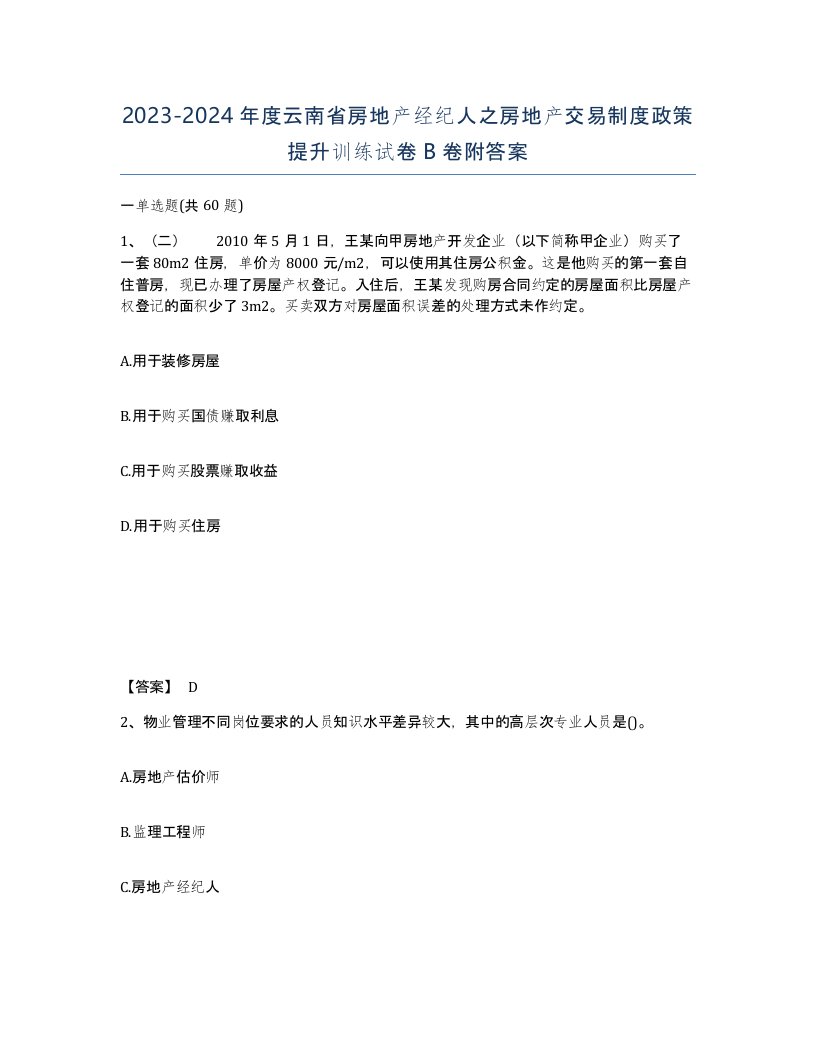 2023-2024年度云南省房地产经纪人之房地产交易制度政策提升训练试卷B卷附答案

一单选题(共60题)

1、（二）　　2010年5月1日，王某向甲房地产开发企业（以下简称甲企业）购买了一套80m2住房，单价为8000元/m2，可以使用其住房公积金。这是他购买的第一套自住普房，现已办理了房屋产权登记。入住后，王某发现购房合同约定的房屋面积比房屋产权登记的面积少了3m2。买卖双方对房屋面积误差的处理方式未作约定。

A.用于装修房屋

B.用于购买国债赚取利息

C.用于购买股票赚取收益

D.用于购买住房

【答案】 D

2、物业管理不同岗位要求的人员知识水平差异较大，其中的高层次专业人员是()。

A.房地产估价师

B.监理工程师

C.房地产经纪人